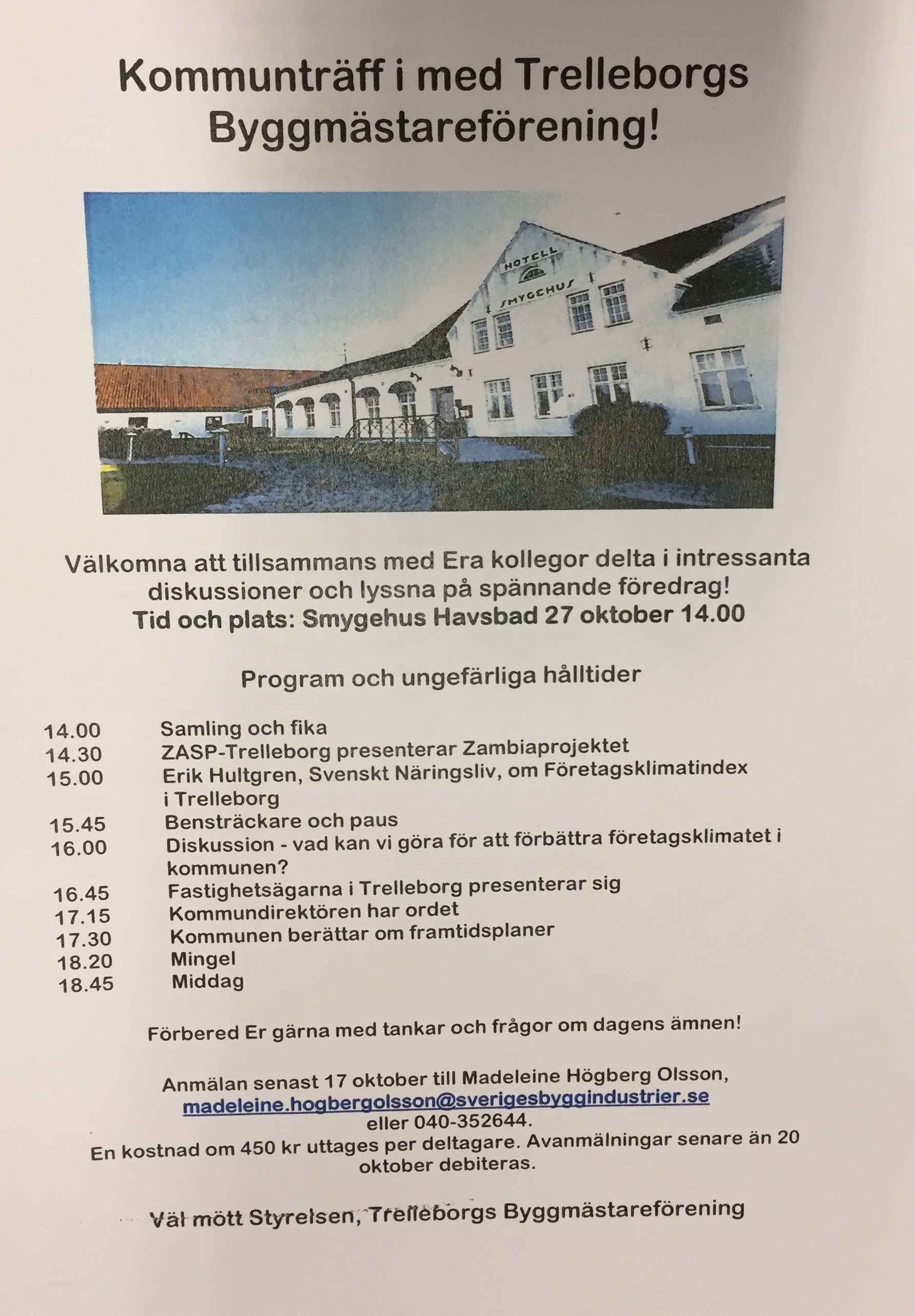 Kommunträff i med Trelleborgs Byggmästareförening!

HOTELL
SMYGEHUS

Välkomna att tillsammans med Era kollegor delta i intressanta diskussioner och lyssna på spännande föredrag!
Tid och plats: Smygehus Havsbad 27 oktober 14.00

Program och ungefärliga hålltider

14.00 Samling och fika
14.30 ZASP-Trelleborg presenterar Zambiaprojektet
15.00 Erik Hultgren, Svenskt Näringsliv, om Företagsklimatindex i Trelleborg
15.45 Bensträckare och paus
16.00 Diskussion - vad kan vi göra för att förbättra företagsklimatet i kommunen?
16.45 Fastighetsägarna i Trelleborg presenterar sig
17.15 Kommundirektören har ordet
17.30 Kommunen berättar om framtidsplaner
18.20 Mingel
18.45 Middag

Förbered Er gärna med tankar och frågor om dagens ämnen!

Anmälan senast 17 oktober till Madeleine Högberg Olsson, madeleine.hogbergolsson@sverigesbyggindustrier.se eller 040-352644.
En kostnad om 450 kr uttages per deltagare. Avanmälningar senare än 20 oktober debiteras.

Väl mött Styrelsen, Trelleborgs Byggmästareförening